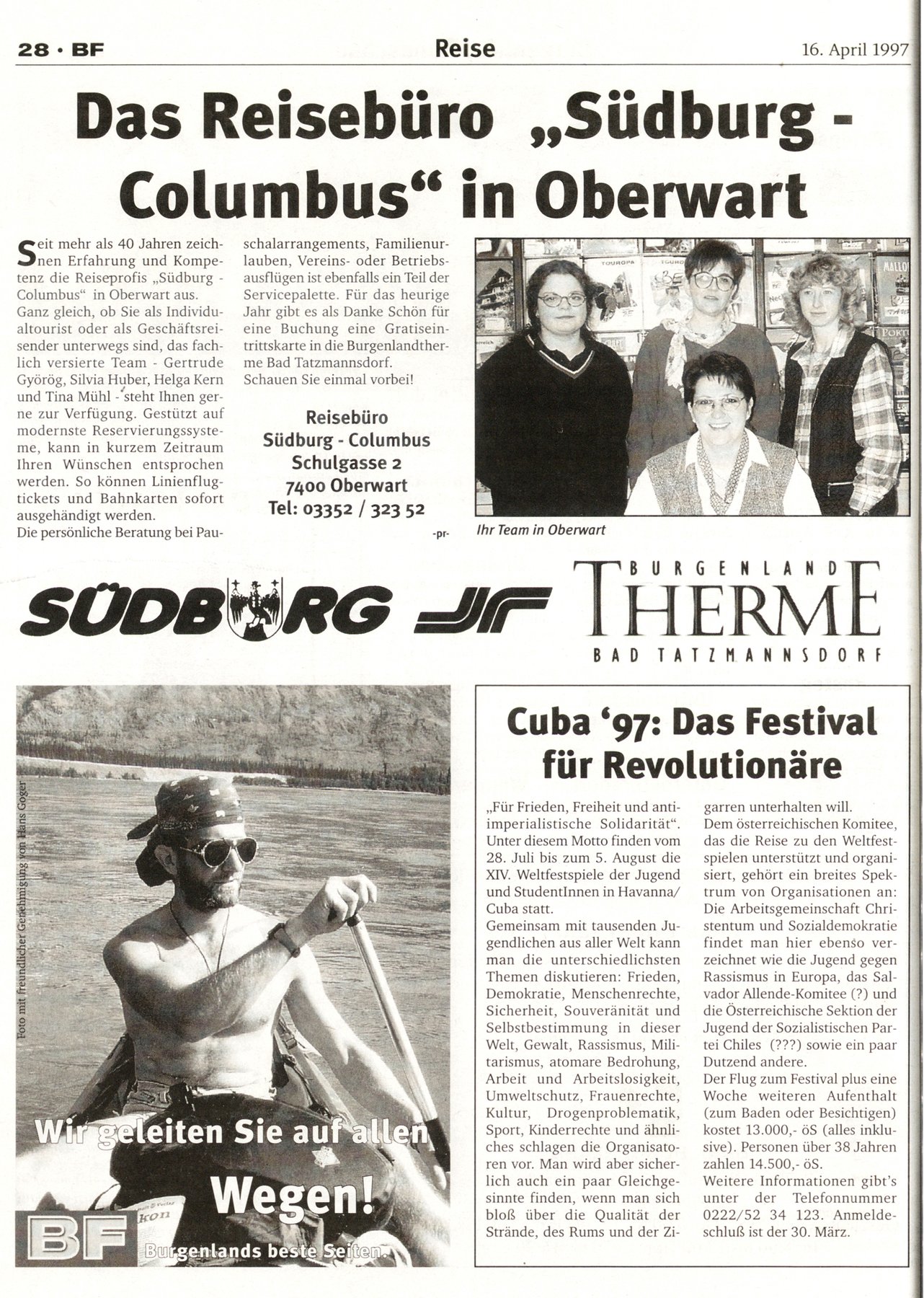 28 · BF

Reise

16. April 1997

Das Reisebüro „Südburg - Columbus“ in Oberwart

Seit mehr als 40 Jahren zeichnen Erfahrung und Kompetenz die Reiseprofis „Südburg - Columbus“ in Oberwart aus. Ganz gleich, ob Sie als Individualtourist oder als Geschäftsreisender unterwegs sind, das fachlich versierte Team - Gertrude Györög, Silvia Huber, Helga Kern und Tina Mühl - steht Ihnen gerne zur Verfügung. Gestützt auf modernste Reservierungssysteme, kann in kurzem Zeitraum Ihren Wünschen entsprochen werden. So können Linienflugtickets und Bahnkarten sofort ausgehändigt werden.
Die persönliche Beratung bei Pauschalarrangements, Familienurlauben, Vereins- oder Betriebsausflügen ist ebenfalls ein Teil der Servicepalette. Für das heurige Jahr gibt es als Danke Schön für eine Buchung eine Gratiseintrittskarte in die Burgenlandtherme Bad Tatzmannsdorf.
Schauen Sie einmal vorbei!

Reisebüro
Südburg - Columbus
Schulgasse 2
7400 Oberwart
Tel: 03352 / 323 52

-pr-

Ihr Team in Oberwart

SÜDBURG

BURGENLAND THERME BAD TATZMANNSDORF

Foto mit freundlicher Genehmigung von Hans Goger

Wir geleiten Sie auf allen Wegen!

BF Burgenlands beste Seiten.

Cuba '97: Das Festival für Revolutionäre

„Für Frieden, Freiheit und antiimperialistische Solidarität“. Unter diesem Motto finden vom 28. Juli bis zum 5. August die XIV. Weltfestspiele der Jugend und StudentInnen in Havanna/Cuba statt.
Gemeinsam mit tausenden Jugendlichen aus aller Welt kann man die unterschiedlichsten Themen diskutieren: Frieden, Demokratie, Menschenrechte, Sicherheit, Souveränität und Selbstbestimmung in dieser Welt, Gewalt, Rassismus, Militarismus, atomare Bedrohung, Arbeit und Arbeitslosigkeit, Umweltschutz, Frauenrechte, Kultur, Drogenproblematik, Sport, Kinderrechte und ähnliches schlagen die Organisatoren vor. Man wird aber sicherlich auch ein paar Gleichgesinnte finden, wenn man sich bloß über die Qualität der Strände, des Rums und der Zigarren unterhalten will.
Dem österreichischen Komitee, das die Reise zu den Weltfestspielen unterstützt und organisiert, gehört ein breites Spektrum von Organisationen an: Die Arbeitsgemeinschaft Christentum und Sozialdemokratie findet man hier ebenso verzeichnet wie die Jugend gegen Rassismus in Europa, das Salvador Allende-Komitee (?) und die Österreichische Sektion der Jugend der Sozialistischen Partei Chiles (???) sowie ein paar Dutzend andere.
Der Flug zum Festival plus eine Woche weiteren Aufenthalt (zum Baden oder Besichtigen) kostet 13.000,- öS (alles inklusive). Personen über 38 Jahren zahlen 14.500,- öS.
Weitere Informationen gibt's unter der Telefonnummer 0222/52 34 123. Anmeldeschluß ist der 30. März.